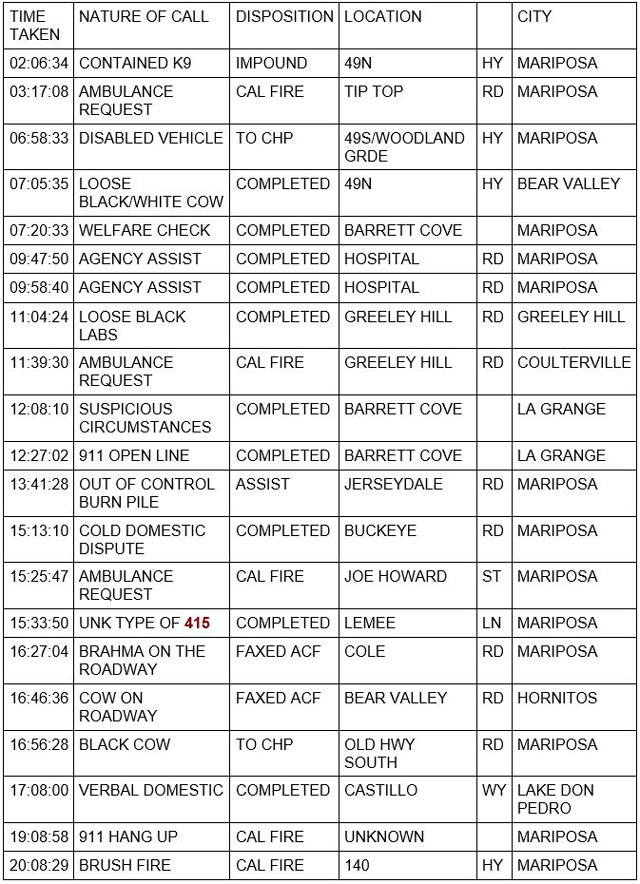 | TIME TAKEN | NATURE OF CALL | DISPOSITION | LOCATION | | CITY |
|---|---|---|---|---|---|
| 02:06:34 | CONTAINED K9 | IMPOUND | 49N | HY | MARIPOSA |
| 03:17:08 | AMBULANCE REQUEST | CAL FIRE | TIP TOP | RD | MARIPOSA |
| 06:58:33 | DISABLED VEHICLE | TO CHP | 49S/WOODLAND GRDE | HY | MARIPOSA |
| 07:05:35 | LOOSE BLACK/WHITE COW | COMPLETED | 49N | HY | BEAR VALLEY |
| 07:20:33 | WELFARE CHECK | COMPLETED | BARRETT COVE | | MARIPOSA |
| 09:47:50 | AGENCY ASSIST | COMPLETED | HOSPITAL | RD | MARIPOSA |
| 09:58:40 | AGENCY ASSIST | COMPLETED | HOSPITAL | RD | MARIPOSA |
| 11:04:24 | LOOSE BLACK LABS | COMPLETED | GREELEY HILL | RD | GREELEY HILL |
| 11:39:30 | AMBULANCE REQUEST | CAL FIRE | GREELEY HILL | RD | COULTERVILLE |
| 12:08:10 | SUSPICIOUS CIRCUMSTANCES | COMPLETED | BARRETT COVE | | LA GRANGE |
| 12:27:02 | 911 OPEN LINE | COMPLETED | BARRETT COVE | | LA GRANGE |
| 13:41:28 | OUT OF CONTROL BURN PILE | ASSIST | JERSEYDALE | RD | MARIPOSA |
| 15:13:10 | COLD DOMESTIC DISPUTE | COMPLETED | BUCKEYE | RD | MARIPOSA |
| 15:25:47 | AMBULANCE REQUEST | CAL FIRE | JOE HOWARD | ST | MARIPOSA |
| 15:33:50 | UNK TYPE OF 415 | COMPLETED | LEMEE | LN | MARIPOSA |
| 16:27:04 | BRAHMA ON THE ROADWAY | FAXED ACF | COLE | RD | MARIPOSA |
| 16:46:36 | COW ON ROADWAY | FAXED ACF | BEAR VALLEY | RD | HORNITOS |
| 16:56:28 | BLACK COW | TO CHP | OLD HWY SOUTH | RD | MARIPOSA |
| 17:08:00 | VERBAL DOMESTIC | COMPLETED | CASTILLO | WY | LAKE DON PEDRO |
| 19:08:58 | 911 HANG UP | CAL FIRE | UNKNOWN | | MARIPOSA |
| 20:08:29 | BRUSH FIRE | CAL FIRE | 140 | HY | MARIPOSA |